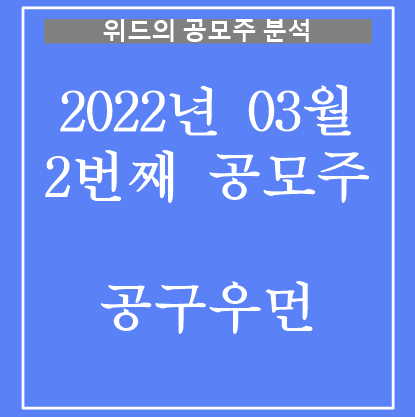 위드의 공모주 분석

2022년 03월
2번째 공모주

공구우먼